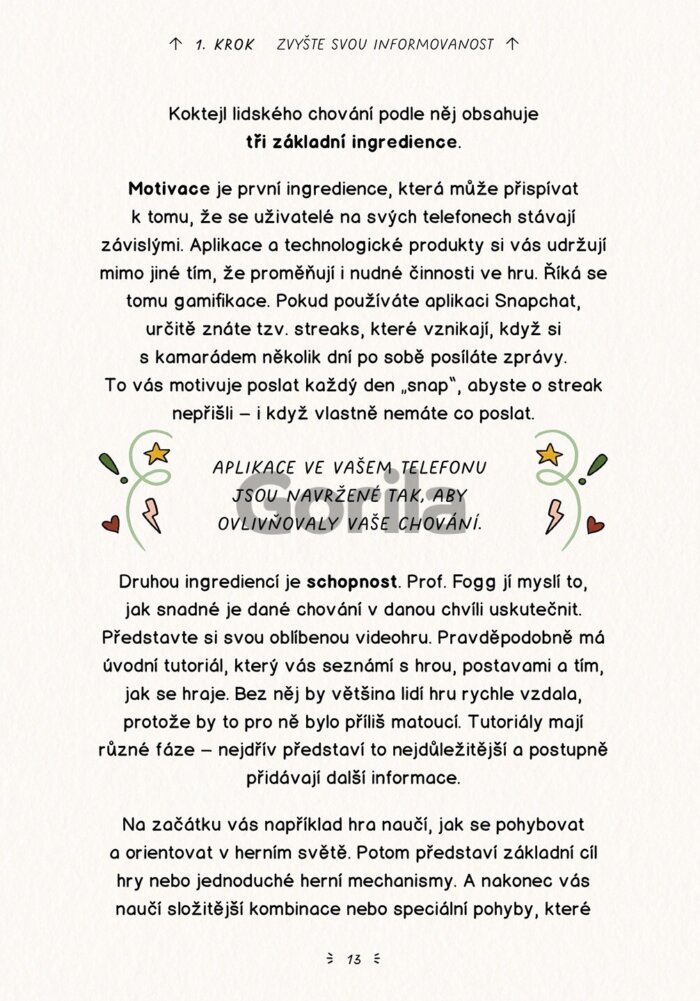 ↑ 1. KROK ZVYŠTE SVOU INFORMOVANOST ↑

Koktejl lidského chování podle něj obsahuje tři základní ingredience.

Motivace je první ingredience, která může přispívat k tomu, že se uživatelé na svých telefonech stávají závislými. Aplikace a technologické produkty si vás udržují mimo jiné tím, že proměňují i nudné činnosti ve hru. Říká se tomu gamifikace. Pokud používáte aplikaci Snapchat, určitě znáte tzv. streaks, které vznikají, když si s kamarádem několik dní po sobě posíláte zprávy. To vás motivuje poslat každý den „snap", abyste o streak nepřišli – i když vlastně nemáte co poslat.

APLIKACE VE VAŠEM TELEFONU JSOU NAVRŽENÉ TAK, ABY OVLIVŇOVALY VAŠE CHOVÁNÍ.

Druhou ingrediencí je schopnost. Prof. Fogg jí myslí to, jak snadné je dané chování v danou chvíli uskutečnit. Představte si svou oblíbenou videohru. Pravděpodobně má úvodní tutoriál, který vás seznámí s hrou, postavami a tím, jak se hraje. Bez něj by většina lidí hru rychle vzdala, protože by to pro ně bylo příliš matoucí. Tutoriály mají různé fáze – nejdřív představí to nejdůležitější a postupně přidávají další informace.

Na začátku vás například hra naučí, jak se pohybovat a orientovat v herním světě. Potom představí základní cíl hry nebo jednoduché herní mechanismy. A nakonec vás naučí složitější kombinace nebo speciální pohyby, které

13

Gorila